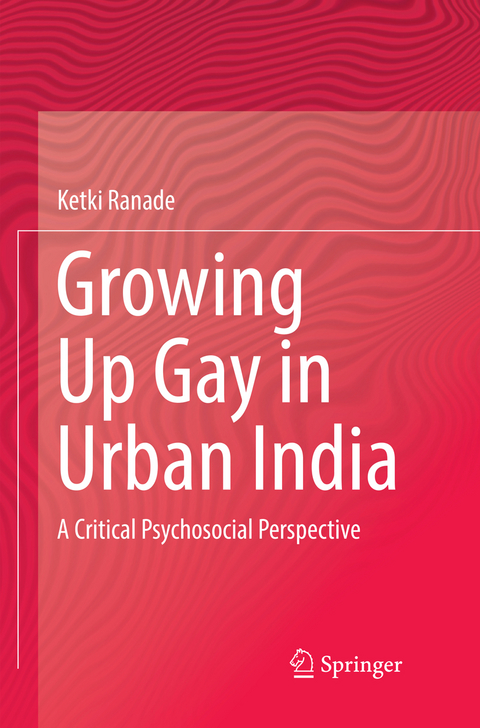 Ketki Ranade

Growing Up Gay in Urban India

A Critical Psychosocial Perspective

Springer